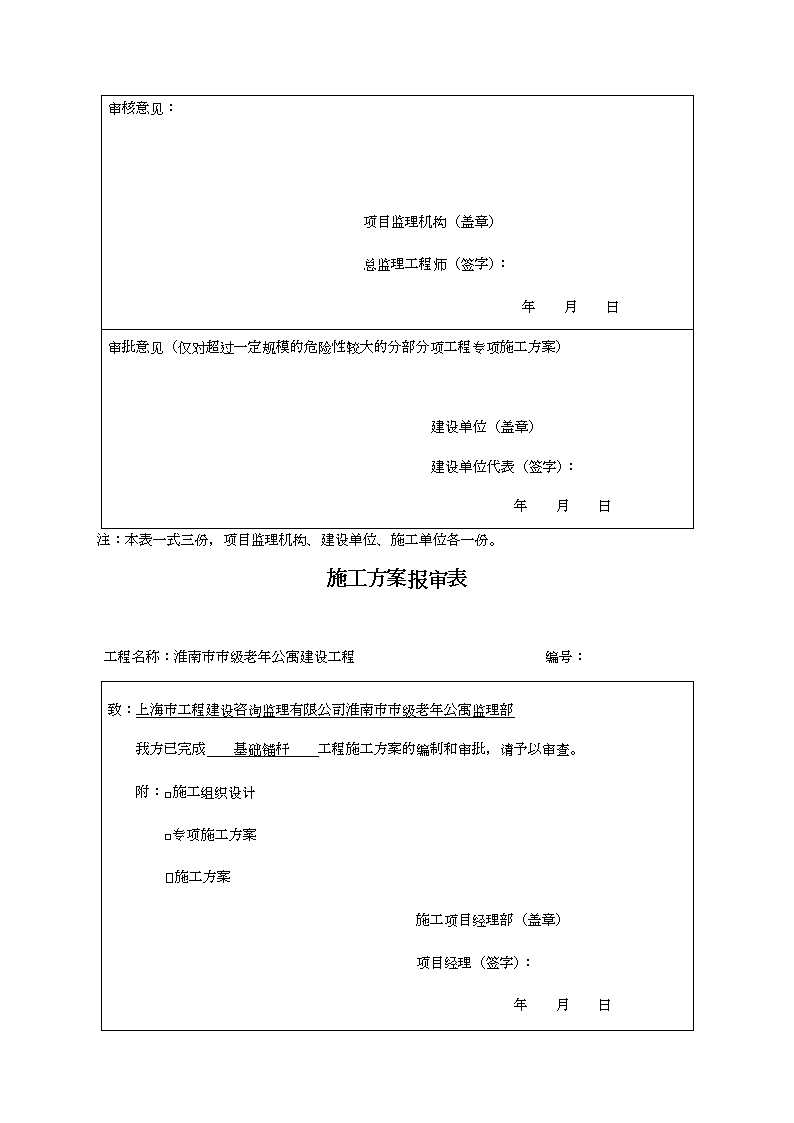 审核意见：

项目监理机构（盖章）

总监理工程师（签字）：

年 月 日

审批意见（仅对超过一定规模的危险性较大的分部分项工程专项施工方案）

建设单位（盖章）

建设单位代表（签字）：

年 月 日

注：本表一式三份，项目监理机构、建设单位、施工单位各一份。

施工方案报审表

工程名称：淮南市市级老年公寓建设工程 编号：

致：上海市工程建设咨询监理有限公司淮南市市级老年公寓监理部

我方已完成 基础锚杆 工程施工方案的编制和审批，请予以审查。

附：□施工组织设计

□专项施工方案

□施工方案

施工项目经理部（盖章）

项目经理（签字）：

年 月 日